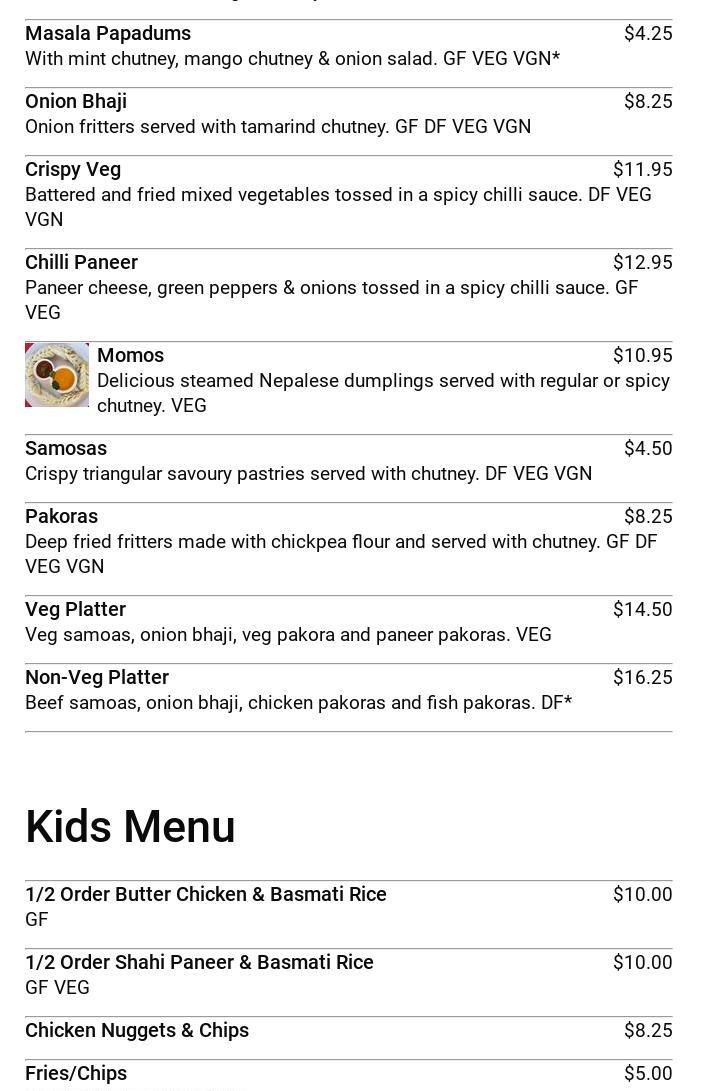 Masala Papadums $4.25
With mint chutney, mango chutney & onion salad. GF VEG VGN*

Onion Bhaji $8.25
Onion fritters served with tamarind chutney. GF DF VEG VGN

Crispy Veg $11.95
Battered and fried mixed vegetables tossed in a spicy chilli sauce. DF VEG VGN

Chilli Paneer $12.95
Paneer cheese, green peppers & onions tossed in a spicy chilli sauce. GF VEG

Momos $10.95
Delicious steamed Nepalese dumplings served with regular or spicy chutney. VEG

Samosas $4.50
Crispy triangular savoury pastries served with chutney. DF VEG VGN

Pakoras $8.25
Deep fried fritters made with chickpea flour and served with chutney. GF DF VEG VGN

Veg Platter $14.50
Veg samoas, onion bhaji, veg pakora and paneer pakoras. VEG

Non-Veg Platter $16.25
Beef samoas, onion bhaji, chicken pakoras and fish pakoras. DF*

Kids Menu

1/2 Order Butter Chicken & Basmati Rice $10.00
GF

1/2 Order Shahi Paneer & Basmati Rice $10.00
GF VEG

Chicken Nuggets & Chips $8.25

Fries/Chips $5.00